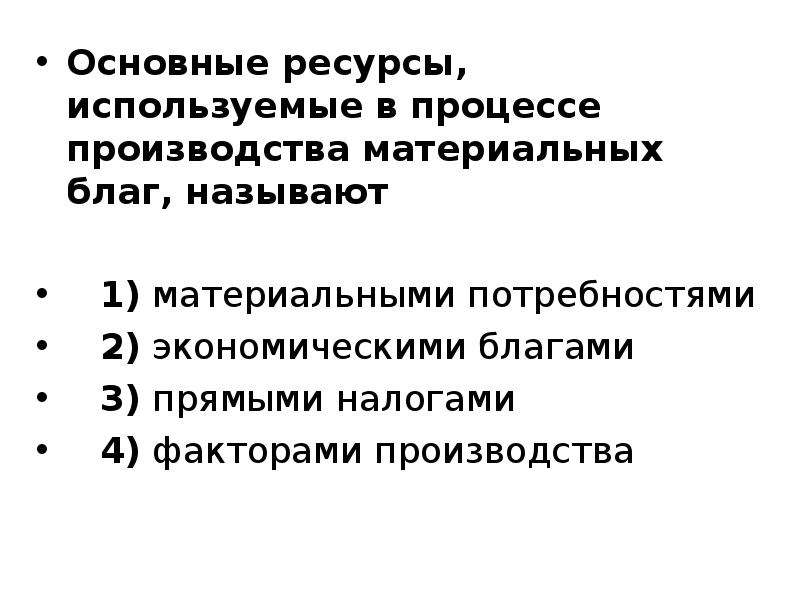 • Основные ресурсы, используемые в процессе производства материальных благ, называют

• 1) материальными потребностями
• 2) экономическими благами
• 3) прямыми налогами
• 4) факторами производства